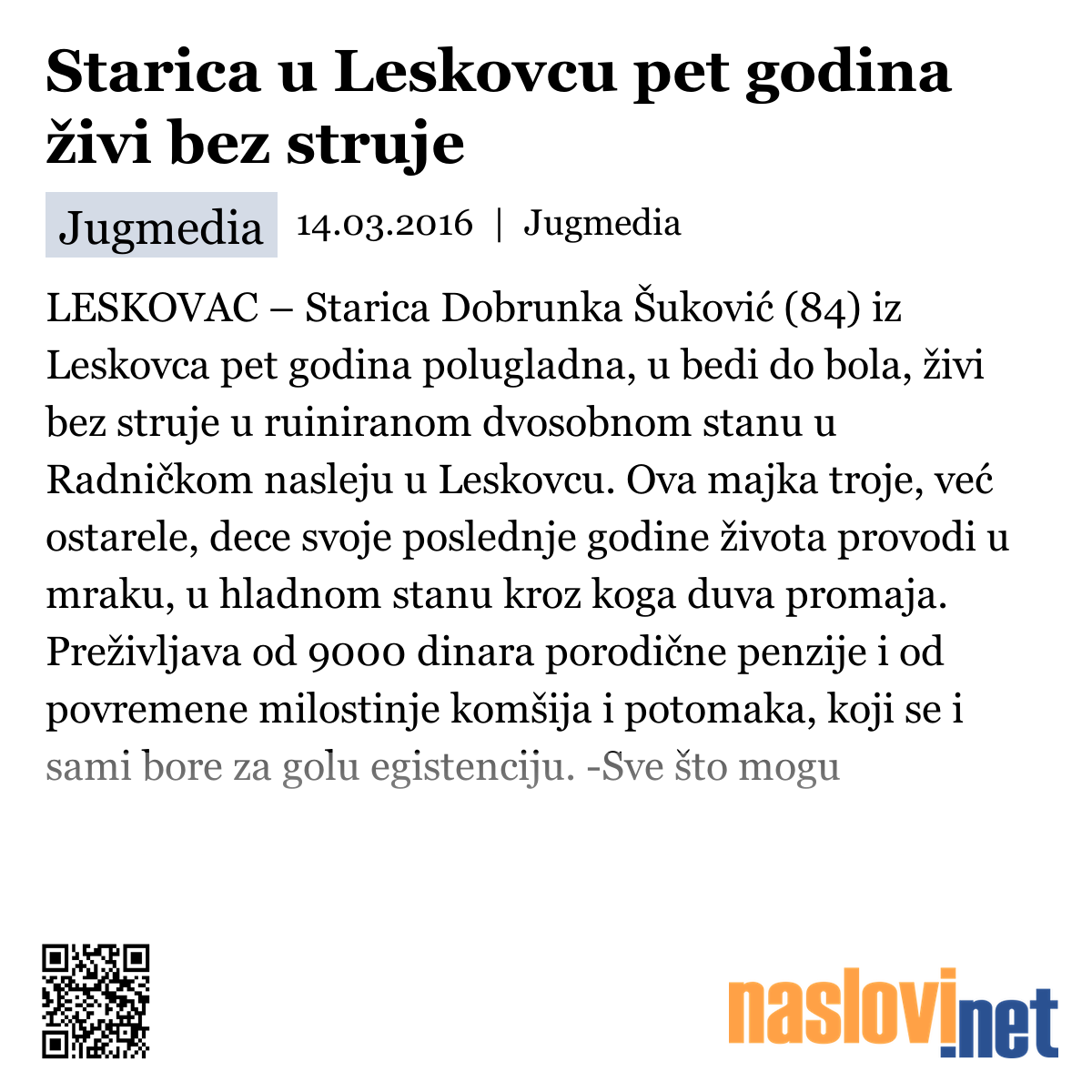 Starica u Leskovcu pet godina živi bez struje

Jugmedia 14.03.2016 | Jugmedia

LESKOVAC – Starica Dobrunka Šuković (84) iz Leskovca pet godina polugladna, u bedi do bola, živi bez struje u ruiniranom dvosobnom stanu u Radničkom nasleju u Leskovcu. Ova majka troje, već ostarele, dece svoje poslednje godine života provodi u mraku, u hladnom stanu kroz koga duva promaja. Preživljava od 9000 dinara porodične penzije i od povremene milostinje komšija i potomaka, koji se i sami bore za golu egistenciju. -Sve što mogu

naslovi.net